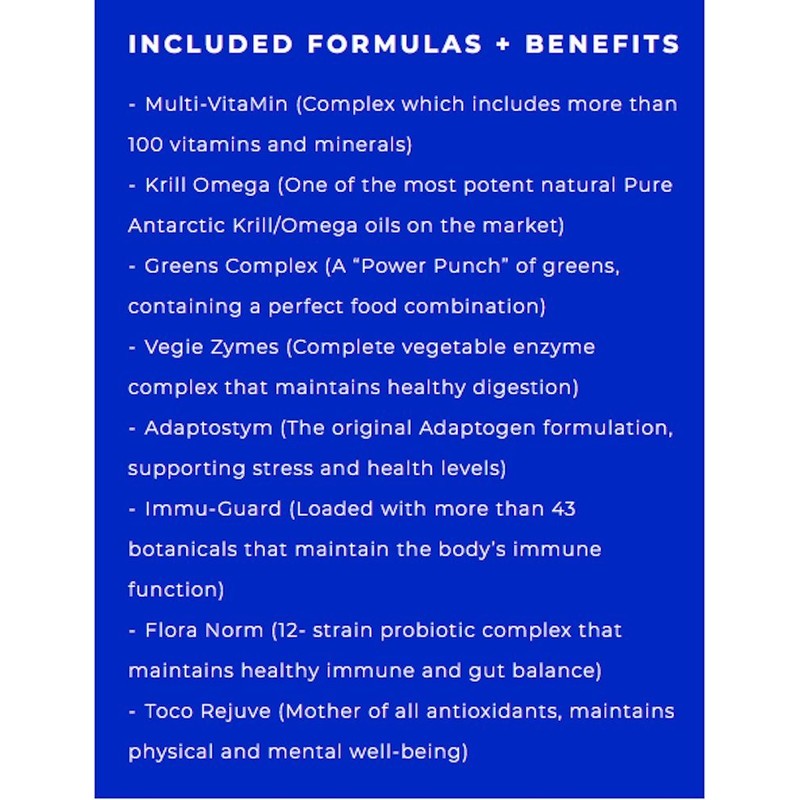 INCLUDED FORMULAS + BENEFITS

- Multi-VitaMin (Complex which includes more than 100 vitamins and minerals)
- Krill Omega (One of the most potent natural Pure Antarctic Krill/Omega oils on the market)
- Greens Complex (A "Power Punch" of greens, containing a perfect food combination)
- Vegie Zymes (Complete vegetable enzyme complex that maintains healthy digestion)
- Adaptostym (The original Adaptogen formulation, supporting stress and health levels)
- Immu-Guard (Loaded with more than 43 botanicals that maintain the body's immune function)
- Flora Norm (12- strain probiotic complex that maintains healthy immune and gut balance)
- Toco Rejuve (Mother of all antioxidants, maintains physical and mental well-being)